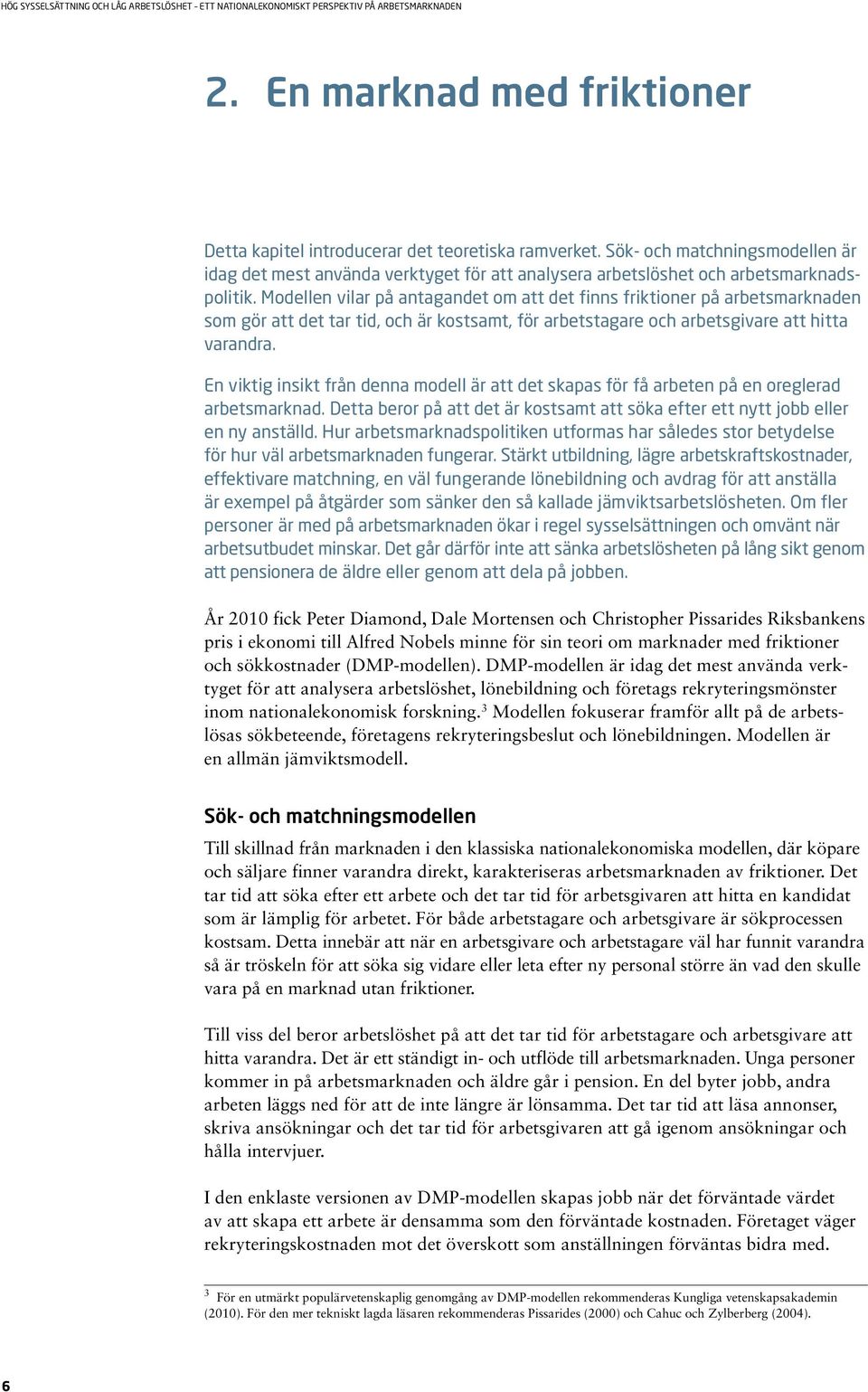 HÖG SYSSELSÄTTNING OCH LÅG ARBETSLÖSHET – ETT NATIONALEKONOMISKT PERSPEKTIV PÅ ARBETSMARKNADEN

2. En marknad med friktioner

Detta kapitel introducerar det teoretiska ramverket. Sök- och matchningsmodellen är idag det mest använda verktyget för att analysera arbetslöshet och arbetsmarknadspolitik. Modellen vilar på antagandet om att det finns friktioner på arbetsmarknaden som gör att det tar tid, och är kostsamt, för arbetstagare och arbetsgivare att hitta varandra.

En viktig insikt från denna modell är att det skapas för få arbeten på en oreglerad arbetsmarknad. Detta beror på att det är kostsamt att söka efter ett nytt jobb eller en ny anställd. Hur arbetsmarknadspolitiken utformas har således stor betydelse för hur väl arbetsmarknaden fungerar. Stärkt utbildning, lägre arbetskraftskostnader, effektivare matchning, en väl fungerande lönebildning och avdrag för att anställa är exempel på åtgärder som sänker den så kallade jämviktsarbetslösheten. Om fler personer är med på arbetsmarknaden ökar i regel sysselsättningen och omvänt när arbetsutbudet minskar. Det går därför inte att sänka arbetslösheten på lång sikt genom att pensionera de äldre eller genom att dela på jobben.

År 2010 fick Peter Diamond, Dale Mortensen och Christopher Pissarides Riksbankens pris i ekonomi till Alfred Nobels minne för sin teori om marknader med friktioner och sökkostnader (DMP-modellen). DMP-modellen är idag det mest använda verktyget för att analysera arbetslöshet, lönebildning och företags rekryteringsmönster inom nationalekonomisk forskning.$^3$ Modellen fokuserar framför allt på de arbetslösas sökbeteende, företagens rekryteringsbeslut och lönebildningen. Modellen är en allmän jämviktsmodell.

Sök- och matchningsmodellen

Till skillnad från marknaden i den klassiska nationalekonomiska modellen, där köpare och säljare finner varandra direkt, karakteriseras arbetsmarknaden av friktioner. Det tar tid att söka efter ett arbete och det tar tid för arbetsgivaren att hitta en kandidat som är lämplig för arbetet. För både arbetstagare och arbetsgivare är sökprocessen kostsam. Detta innebär att när en arbetsgivare och arbetstagare väl har funnit varandra så är tröskeln för att söka sig vidare eller leta efter ny personal större än vad den skulle vara på en marknad utan friktioner.

Till viss del beror arbetslöshet på att det tar tid för arbetstagare och arbetsgivare att hitta varandra. Det är ett ständigt in- och utflöde till arbetsmarknaden. Unga personer kommer in på arbetsmarknaden och äldre går i pension. En del byter jobb, andra arbeten läggs ned för att de inte längre är lönsamma. Det tar tid att läsa annonser, skriva ansökningar och det tar tid för arbetsgivaren att gå igenom ansökningar och hålla intervjuer.

I den enklaste versionen av DMP-modellen skapas jobb när det förväntade värdet av att skapa ett arbete är densamma som den förväntade kostnaden. Företaget väger rekryteringskostnaden mot det överskott som anställningen förväntas bidra med.

$^3$ För en utmärkt populärvetenskaplig genomgång av DMP-modellen rekommenderas Kungliga vetenskapsakademin (2010). För den mer tekniskt lagda läsaren rekommenderas Pissarides (2000) och Cahuc och Zylberberg (2004).

6